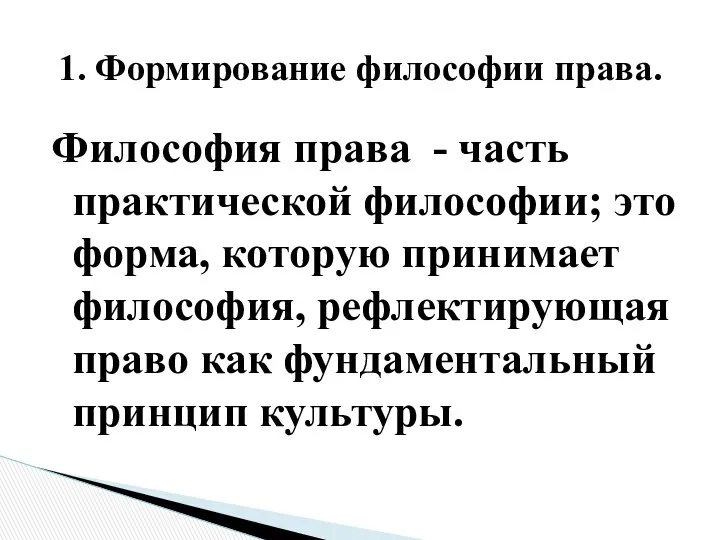 1. Формирование философии права.

Философия права - часть практической философии; это форма, которую принимает философия, рефлектирующая право как фундаментальный принцип культуры.